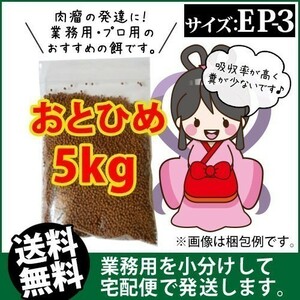 肉瘤の発達に！
業務用・プロ用の
おすすめの餌です。

サイズ:EP-3

吸収率が高く
糞が少ないです♪

おとひめ
5kg

※画像は梱包例です。

送料
無料

業務用を小分けして
宅配便で発送します。